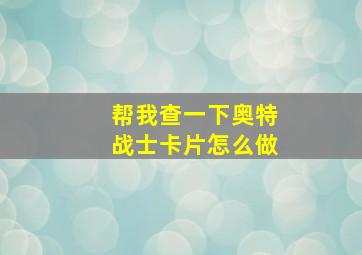 帮我查一下奥特战士卡片怎么做